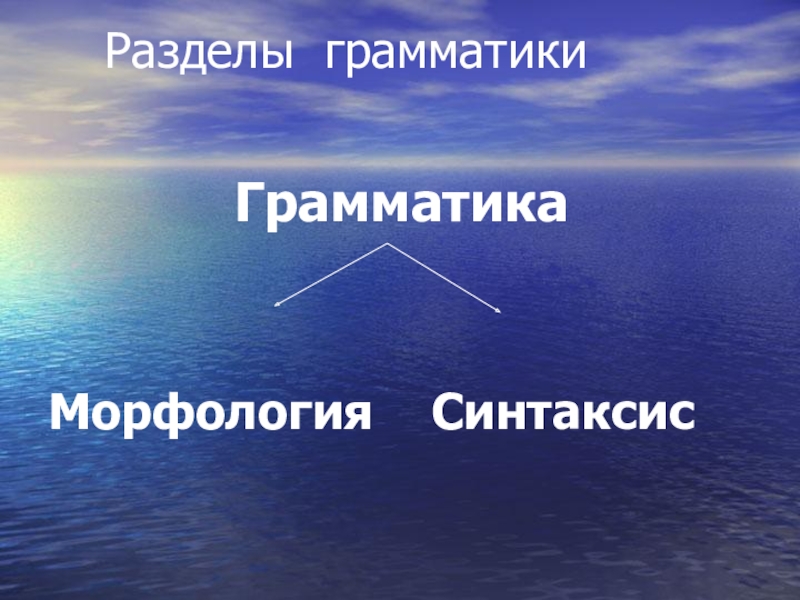 Разделы грамматики

Грамматика

Морфология

Синтаксис